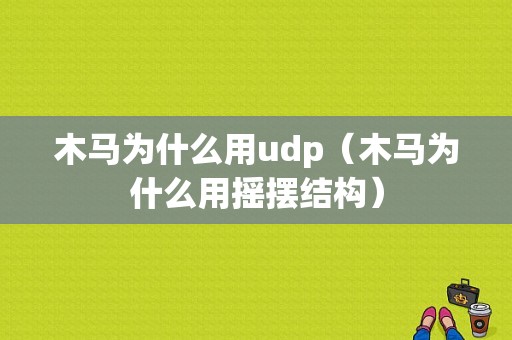 木马为什么用udp（木马为什么用摇摆结构）